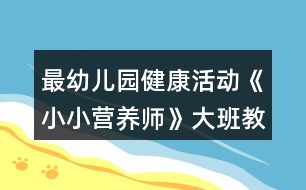 最幼儿园健康活动《小小营养师》大班教